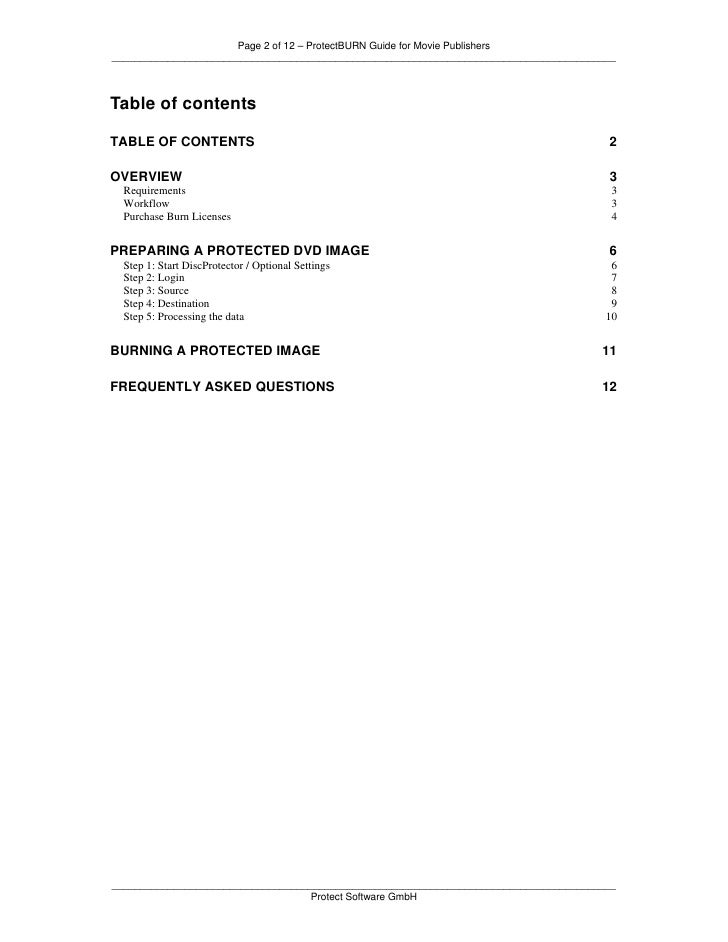 Page 2 of 12 – ProtectBURN Guide for Movie Publishers

Table of contents

TABLE OF CONTENTS 2

OVERVIEW 3
Requirements 3
Workflow 3
Purchase Burn Licenses 4

PREPARING A PROTECTED DVD IMAGE 6
Step 1: Start DiscProtector / Optional Settings 6
Step 2: Login 7
Step 3: Source 8
Step 4: Destination 9
Step 5: Processing the data 10

BURNING A PROTECTED IMAGE 11

FREQUENTLY ASKED QUESTIONS 12

Protect Software GmbH